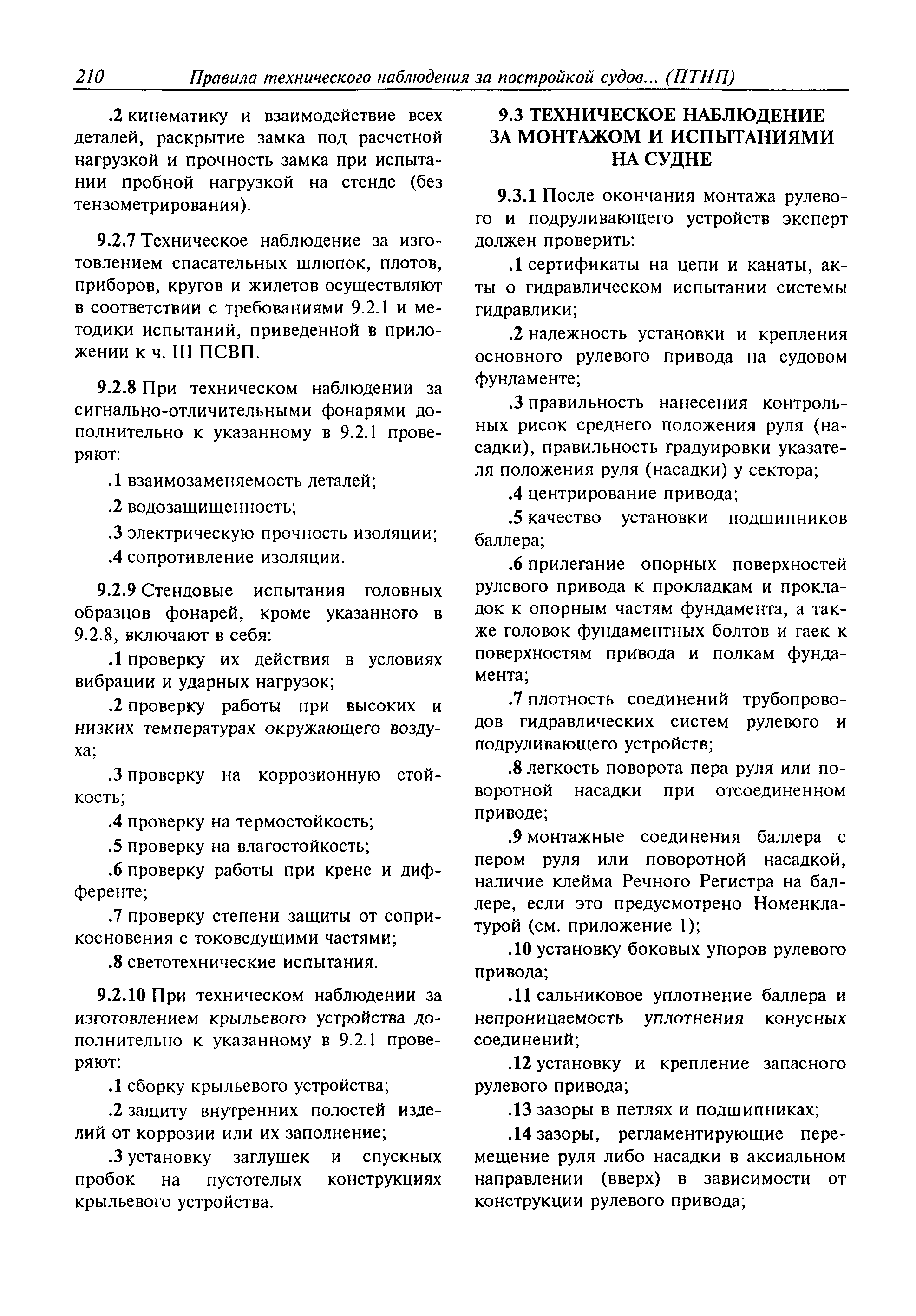 210 Правила технического наблюдения за постройкой судов... (ПТНП)

.2 кинематику и взаимодействие всех деталей, раскрытие замка под расчетной нагрузкой и прочность замка при испытании пробной нагрузкой на стенде (без тензометрирования).

9.2.7 Техническое наблюдение за изготовлением спасательных шлюпок, плотов, приборов, кругов и жилетов осуществляют в соответствии с требованиями 9.2.1 и методики испытаний, приведенной в приложении к ч. III ПСВП.

9.2.8 При техническом наблюдении за сигнально-отличительными фонарями дополнительно к указанному в 9.2.1 проверяют:

.1 взаимозаменяемость деталей;

.2 водозащищенность;

.3 электрическую прочность изоляции;

.4 сопротивление изоляции.

9.2.9 Стендовые испытания головных образцов фонарей, кроме указанного в 9.2.8, включают в себя:

.1 проверку их действия в условиях вибрации и ударных нагрузок;

.2 проверку работы при высоких и низких температурах окружающего воздуха;

.3 проверку на коррозионную стойкость;

.4 проверку на термостойкость;

.5 проверку на влагостойкость;

.6 проверку работы при крене и дифференте;

.7 проверку степени защиты от соприкосновения с токоведущими частями;

.8 светотехнические испытания.

9.2.10 При техническом наблюдении за изготовлением крыльевого устройства дополнительно к указанному в 9.2.1 проверяют:

.1 сборку крыльевого устройства;

.2 защиту внутренних полостей изделий от коррозии или их заполнение;

.3 установку заглушек и спускных пробок на пустотелых конструкциях крыльевого устройства.

9.3 ТЕХНИЧЕСКОЕ НАБЛЮДЕНИЕ ЗА МОНТАЖОМ И ИСПЫТАНИЯМИ НА СУДНЕ

9.3.1 После окончания монтажа рулевого и подруливающего устройств эксперт должен проверить:

.1 сертификаты на цепи и канаты, акты о гидравлическом испытании системы гидравлики;

.2 надежность установки и крепления основного рулевого привода на судовом фундаменте;

.3 правильность нанесения контрольных рисок среднего положения руля (насадки), правильность градуировки указателя положения руля (насадки) у сектора;

.4 центрирование привода;

.5 качество установки подшипников баллера;

.6 прилегание опорных поверхностей рулевого привода к прокладкам и прокладок к опорным частям фундамента, а также головок фундаментных болтов и гаек к поверхностям привода и полкам фундамента;

.7 плотность соединений трубопроводов гидравлических систем рулевого и подруливающего устройств;

.8 легкость поворота пера руля или поворотной насадки при отсоединенном приводе;

.9 монтажные соединения баллера с пером руля или поворотной насадкой, наличие клейма Речного Регистра на баллере, если это предусмотрено Номенклатурой (см. приложение 1);

.10 установку боковых упоров рулевого привода;

.11 сальниковое уплотнение баллера и непроницаемость уплотнения конусных соединений;

.12 установку и крепление запасного рулевого привода;

.13 зазоры в петлях и подшипниках;

.14 зазоры, регламентирующие перемещение руля либо насадки в аксиальном направлении (вверх) в зависимости от конструкции рулевого привода;